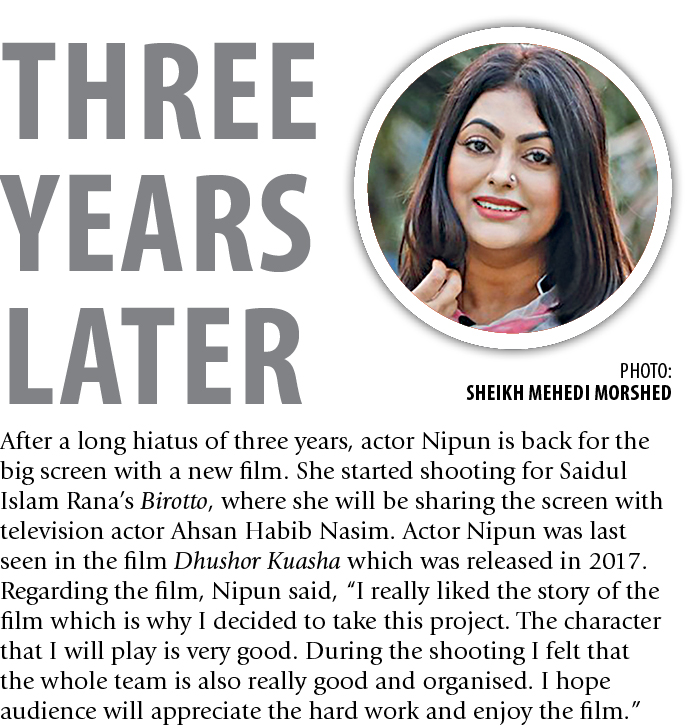 THREE
YEARS
LATER

PHOTO:
SHEIKH MEHEDI MORSHED

After a long hiatus of three years, actor Nipun is back for the big screen with a new film. She started shooting for Saidul Islam Rana's Birotto, where she will be sharing the screen with television actor Ahsan Habib Nasim. Actor Nipun was last seen in the film Dhushor Kuasha which was released in 2017. Regarding the film, Nipun said, "I really liked the story of the film which is why I decided to take this project. The character that I will play is very good. During the shooting I felt that the whole team is also really good and organised. I hope audience will appreciate the hard work and enjoy the film."